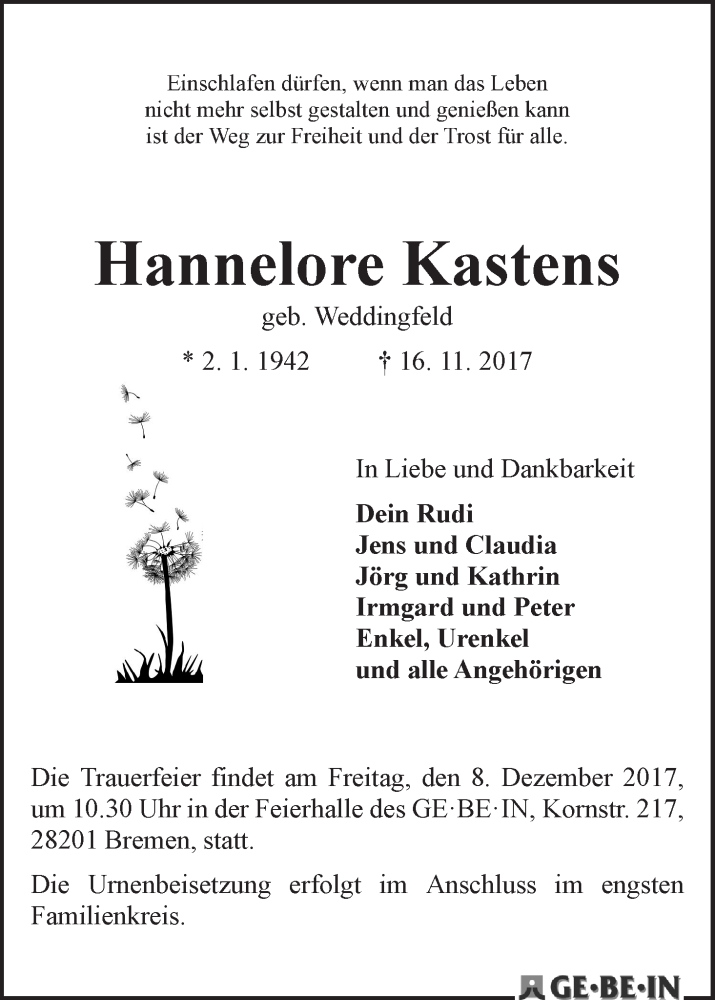 Einschlafen dürfen, wenn man das Leben
nicht mehr selbst gestalten und genießen kann
ist der Weg zur Freiheit und der Trost für alle.

Hannelore Kastens

geb. Weddingfeld

* 2. 1. 1942 † 16. 11. 2017

In Liebe und Dankbarkeit

Dein Rudi
Jens und Claudia
Jörg und Kathrin
Irmgard und Peter
Enkel, Urenkel
und alle Angehörigen

Die Trauerfeier findet am Freitag, den 8. Dezember 2017, um 10.30 Uhr in der Feierhalle des GE·BE·IN, Kornstr. 217, 28201 Bremen, statt.

Die Urnenbeisetzung erfolgt im Anschluss im engsten Familienkreis.

GE·BE·IN